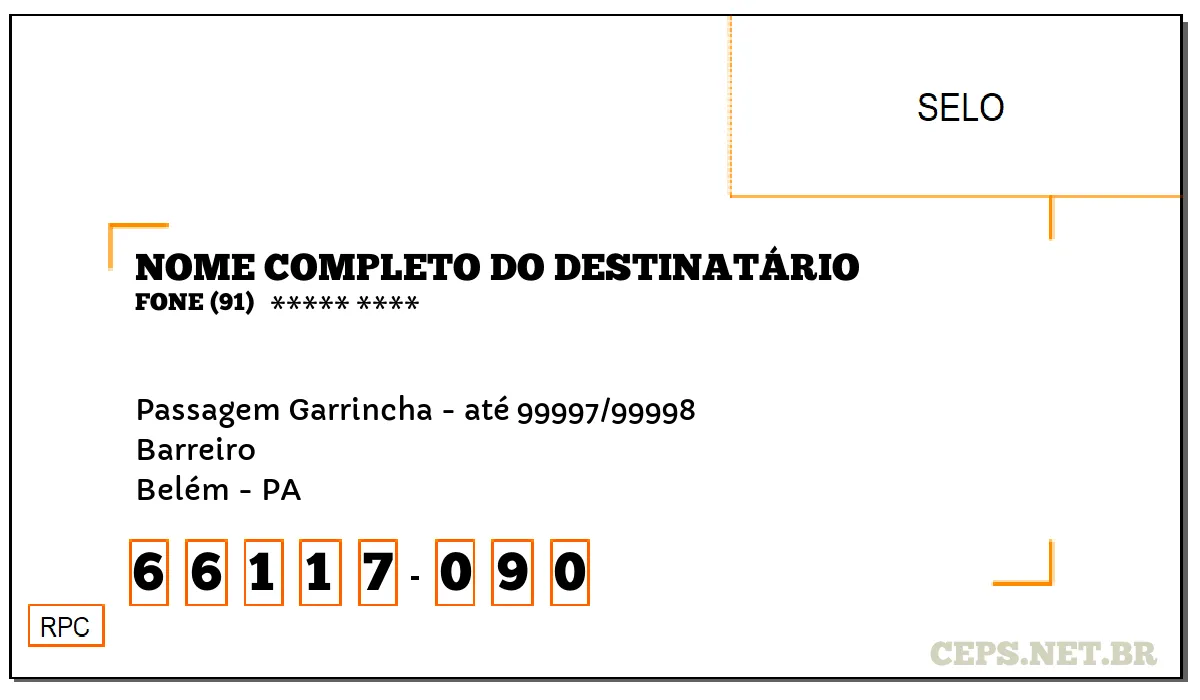 SELO

NOME COMPLETO DO DESTINATÁRIO
FONE (91) ***** ****

Passagem Garrincha - até 99997/99998
Barreiro
Belém - PA

66117-090

RPC

CEPS.NET.BR